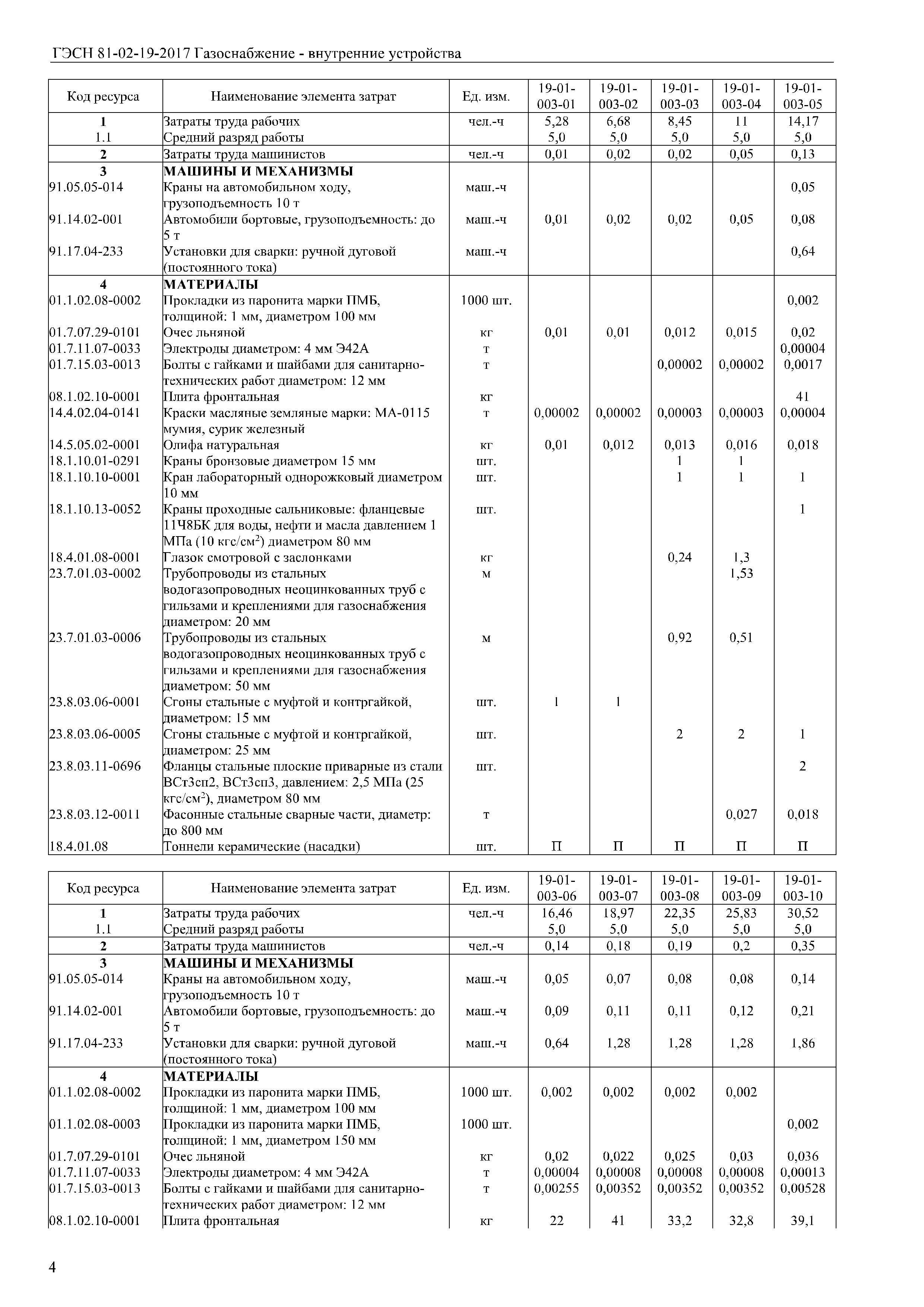 ГЭСН 81-02-19-2017 Газоснабжение - внутренние устройства

| Код ресурса | Наименование элемента затрат | Ед. изм. | 19-01-003-01 | 19-01-003-02 | 19-01-003-03 | 19-01-003-04 | 19-01-003-05 |
|---|---|---|---|---|---|---|---|
| 1 | Затраты труда рабочих | чел.-ч | 5,28 | 6,68 | 8,45 | 11 | 14,17 |
| 1.1 | Средний разряд работы | | 5,0 | 5,0 | 5,0 | 5,0 | 5,0 |
| 2 | Затраты труда машинистов | чел.-ч | 0,01 | 0,02 | 0,02 | 0,05 | 0,13 |
| 3 | МАШИНЫ И МЕХАНИЗМЫ | | | | | | |
| 91.05.05-014 | Краны на автомобильном ходу, грузоподъемность 10 т | маш.-ч | | | | | 0,05 |
| 91.14.02-001 | Автомобили бортовые, грузоподъемность: до 5 т | маш.-ч | 0,01 | 0,02 | 0,02 | 0,05 | 0,08 |
| 91.17.04-233 | Установки для сварки: ручной дуговой (постоянного тока) | маш.-ч | | | | | 0,64 |
| 4 | МАТЕРИАЛЫ | | | | | | |
| 01.1.02.08-0002 | Прокладки из паронита марки ПМБ, толщиной: 1 мм, диаметром 100 мм | 1000 шт. | | | | | 0,002 |
| 01.7.07.29-0101 | Очес льняной | кг | 0,01 | 0,01 | 0,012 | 0,015 | 0,02 |
| 01.7.11.07-0033 | Электроды диаметром: 4 мм Э42А | т | | | | | 0,00004 |
| 01.7.15.03-0013 | Болты с гайками и шайбами для санитарно-технических работ диаметром: 12 мм | т | | | 0,00002 | 0,00002 | 0,0017 |
| 08.1.02.10-0001 | Плита фронтальная | кг | | | | | 41 |
| 14.4.02.04-0141 | Краски масляные земляные марки: МА-0115 мумия, сурик железный | т | 0,00002 | 0,00002 | 0,00003 | 0,00003 | 0,00004 |
| 14.5.05.02-0001 | Олифа натуральная | кг | 0,01 | 0,012 | 0,013 | 0,016 | 0,018 |
| 18.1.10.01-0291 | Краны бронзовые диаметром 15 мм | шт. | | | 1 | 1 | |
| 18.1.10.10-0001 | Кран лабораторный однорожковый диаметром 10 мм | шт. | | | 1 | 1 | 1 |
| 18.1.10.13-0052 | Краны проходные сальниковые: фланцевые 11Ч8БК для воды, нефти и масла давлением 1 МПа (10 кгс/см$^2$) диаметром 80 мм | шт. | | | | | 1 |
| 18.4.01.08-0001 | Глазок смотровой с заслонками | кг | | | 0,24 | 1,3 | |
| 23.7.01.03-0002 | Трубопроводы из стальных водогазопроводных неоцинкованных труб с гильзами и креплениями для газоснабжения диаметром: 20 мм | м | | | | 1,53 | |
| 23.7.01.03-0006 | Трубопроводы из стальных водогазопроводных неоцинкованных труб с гильзами и креплениями для газоснабжения диаметром: 50 мм | м | | | 0,92 | 0,51 | |
| 23.8.03.06-0001 | Сгоны стальные с муфтой и контргайкой, диаметром: 15 мм | шт. | 1 | 1 | | | |
| 23.8.03.06-0005 | Сгоны стальные с муфтой и контргайкой, диаметром: 25 мм | шт. | | | 2 | 2 | 1 |
| 23.8.03.11-0696 | Фланцы стальные плоские приварные из стали ВСт3сп2, ВСт3сп3, давлением: 2,5 МПа (25 кгс/см$^2$), диаметром 80 мм | шт. | | | | | 2 |
| 23.8.03.12-0011 | Фасонные стальные сварные части, диаметр: до 800 мм | т | | | | 0,027 | 0,018 |
| 18.4.01.08 | Тоннели керамические (насадки) | шт. | П | П | П | П | П |

| Код ресурса | Наименование элемента затрат | Ед. изм. | 19-01-003-06 | 19-01-003-07 | 19-01-003-08 | 19-01-003-09 | 19-01-003-10 |
|---|---|---|---|---|---|---|---|
| 1 | Затраты труда рабочих | чел.-ч | 16,46 | 18,97 | 22,35 | 25,83 | 30,52 |
| 1.1 | Средний разряд работы | | 5,0 | 5,0 | 5,0 | 5,0 | 5,0 |
| 2 | Затраты труда машинистов | чел.-ч | 0,14 | 0,18 | 0,19 | 0,2 | 0,35 |
| 3 | МАШИНЫ И МЕХАНИЗМЫ | | | | | | |
| 91.05.05-014 | Краны на автомобильном ходу, грузоподъемность 10 т | маш.-ч | 0,05 | 0,07 | 0,08 | 0,08 | 0,14 |
| 91.14.02-001 | Автомобили бортовые, грузоподъемность: до 5 т | маш.-ч | 0,09 | 0,11 | 0,11 | 0,12 | 0,21 |
| 91.17.04-233 | Установки для сварки: ручной дуговой (постоянного тока) | маш.-ч | 0,64 | 1,28 | 1,28 | 1,28 | 1,86 |
| 4 | МАТЕРИАЛЫ | | | | | | |
| 01.1.02.08-0002 | Прокладки из паронита марки ПМБ, толщиной: 1 мм, диаметром 100 мм | 1000 шт. | 0,002 | 0,002 | 0,002 | 0,002 | |
| 01.1.02.08-0003 | Прокладки из паронита марки ПМБ, толщиной: 1 мм, диаметром 150 мм | 1000 шт. | | | | | 0,002 |
| 01.7.07.29-0101 | Очес льняной | кг | 0,02 | 0,022 | 0,025 | 0,03 | 0,036 |
| 01.7.11.07-0033 | Электроды диаметром: 4 мм Э42А | т | 0,00004 | 0,00008 | 0,00008 | 0,00008 | 0,00013 |
| 01.7.15.03-0013 | Болты с гайками и шайбами для санитарно-технических работ диаметром: 12 мм | т | 0,00255 | 0,00352 | 0,00352 | 0,00352 | 0,00528 |
| 08.1.02.10-0001 | Плита фронтальная | кг | 22 | 41 | 33,2 | 32,8 | 39,1 |

4